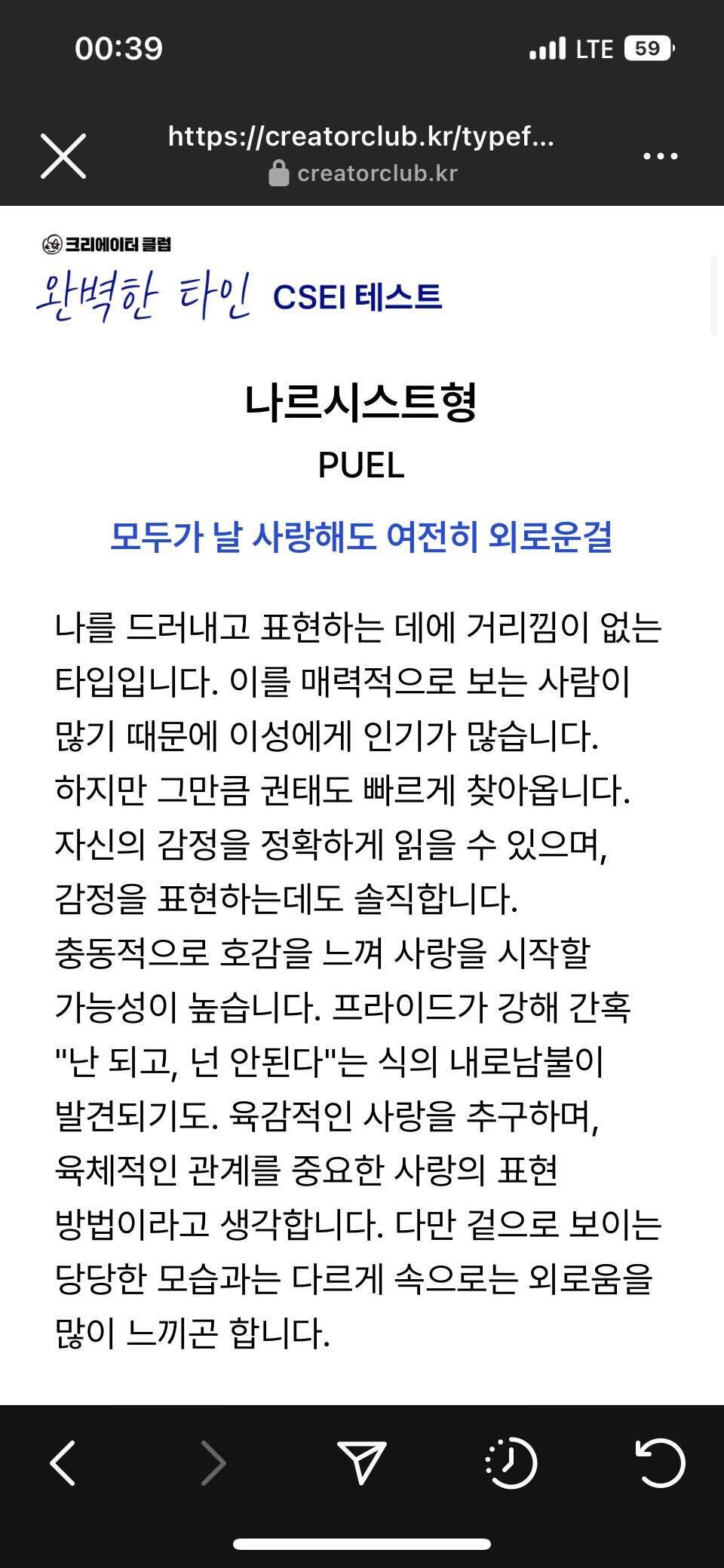 00:39
LTE 59

https://creatorclub.kr/typef...
creatorclub.kr

크리에이터 클럽
완벽한 타인 CSEI 테스트

나르시스트형
PUEL

모두가 날 사랑해도 여전히 외로운걸

나를 드러내고 표현하는 데에 거리낌이 없는 타입입니다. 이를 매력적으로 보는 사람이 많기 때문에 이성에게 인기가 많습니다. 하지만 그만큼 권태도 빠르게 찾아옵니다. 자신의 감정을 정확하게 읽을 수 있으며, 감정을 표현하는데도 솔직합니다. 충동적으로 호감을 느껴 사랑을 시작할 가능성이 높습니다. 프라이드가 강해 간혹 "난 되고, 넌 안된다"는 식의 내로남불이 발견되기도. 육감적인 사랑을 추구하며, 육체적인 관계를 중요한 사랑의 표현 방법이라고 생각합니다. 다만 겉으로 보이는 당당한 모습과는 다르게 속으로는 외로움을 많이 느끼곤 합니다.